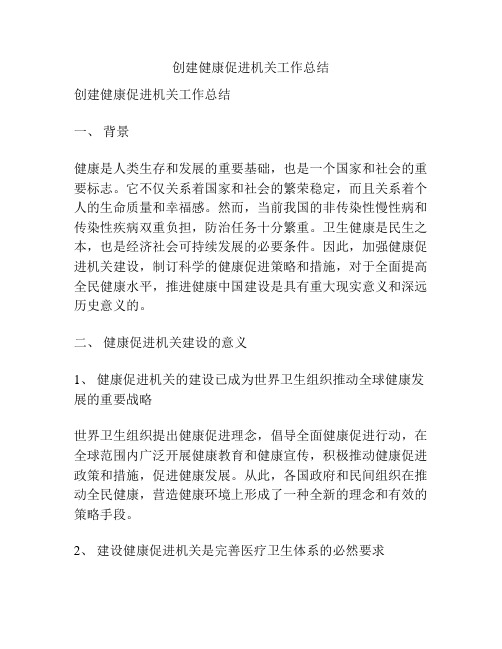 创建健康促进机关工作总结

创建健康促进机关工作总结

一、 背景

健康是人类生存和发展的重要基础，也是一个国家和社会的重要标志。它不仅关系着国家和社会的繁荣稳定，而且关系着个人的生命质量和幸福感。然而，当前我国的非传染性慢性病和传染性疾病双重负担，防治任务十分繁重。卫生健康是民生之本，也是经济社会可持续发展的必要条件。因此，加强健康促进机关建设，制订科学的健康促进策略和措施，对于全面提高全民健康水平，推进健康中国建设是具有重大现实意义和深远历史意义的。

二、 健康促进机关建设的意义

1、 健康促进机关的建设已成为世界卫生组织推动全球健康发展的重要战略

世界卫生组织提出健康促进理念，倡导全面健康促进行动，在全球范围内广泛开展健康教育和健康宣传，积极推动健康促进政策和措施，促进健康发展。从此，各国政府和民间组织在推动全民健康，营造健康环境上形成了一种全新的理念和有效的策略手段。

2、 建设健康促进机关是完善医疗卫生体系的必然要求